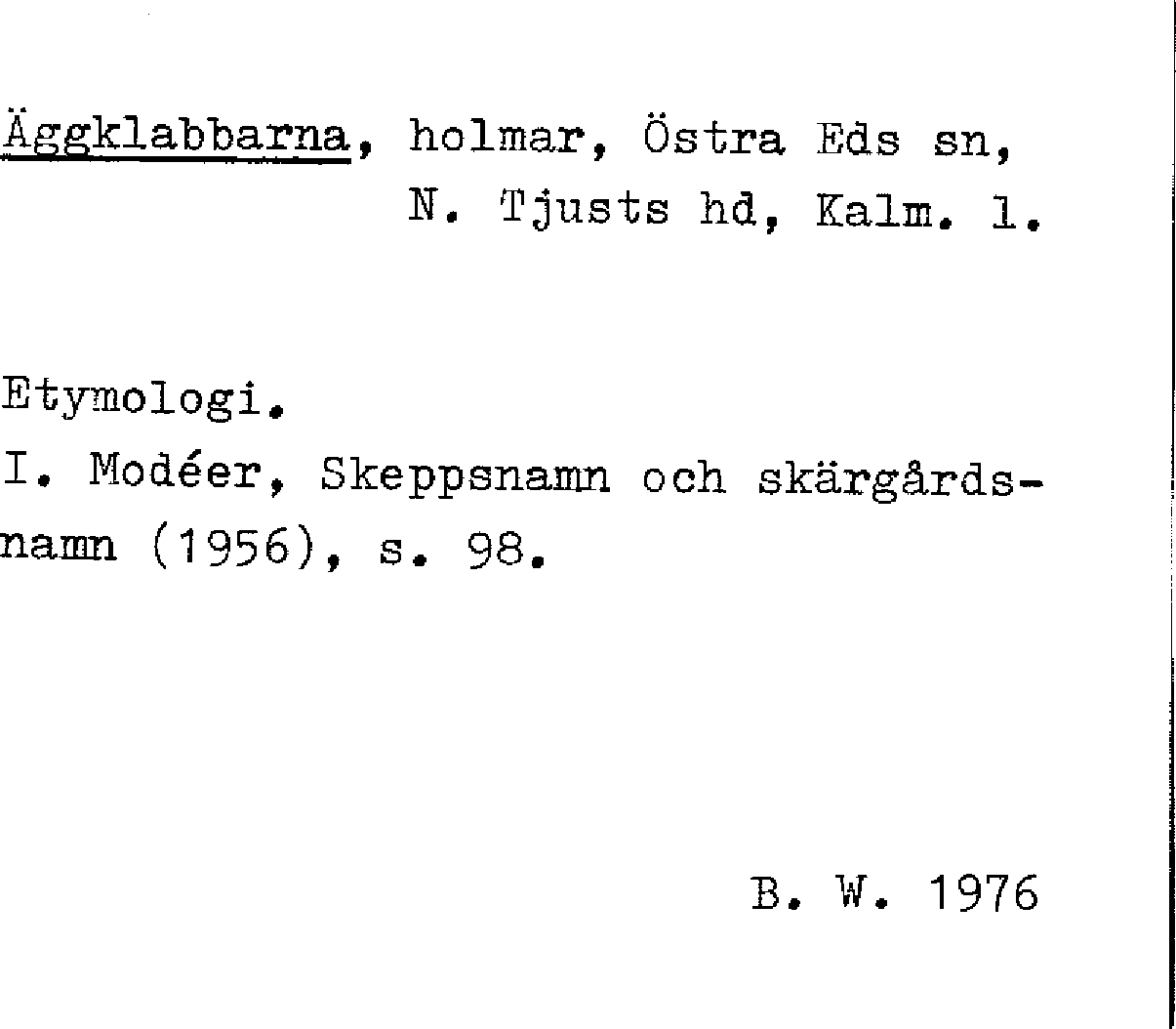 Äggklabbarna, holmar, Östra Eds sn, N. Tjusts hd, Kalm. l.

Etymologi.
I. Modéer, Skeppsnamn och skärgårdsnamn (1956), s. 98.

B. W. 1976